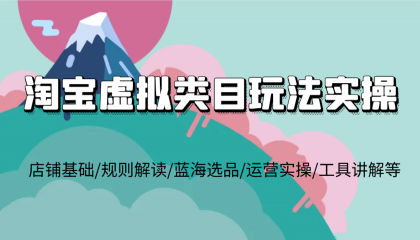 淘宝虚拟类目玩法实操

店铺基础/规则解读/蓝海选品/运营实操/工具讲解等